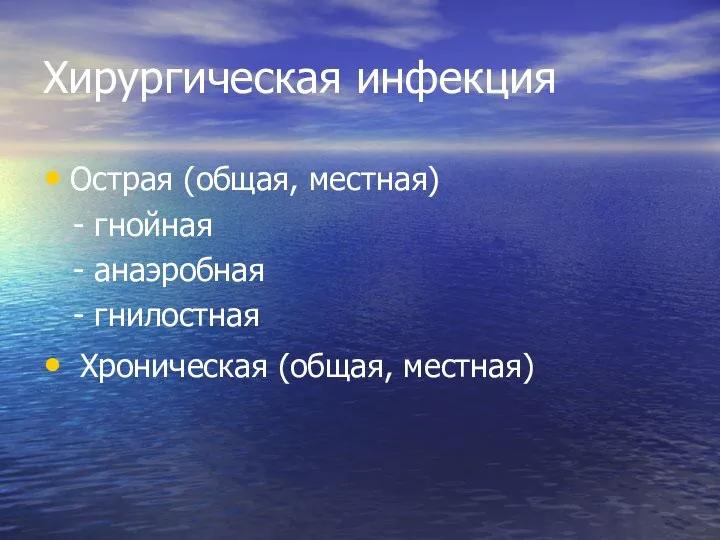 Хирургическая инфекция

• Острая (общая, местная)
- гнойная
- анаэробная
- гнилостная
• Хроническая (общая, местная)